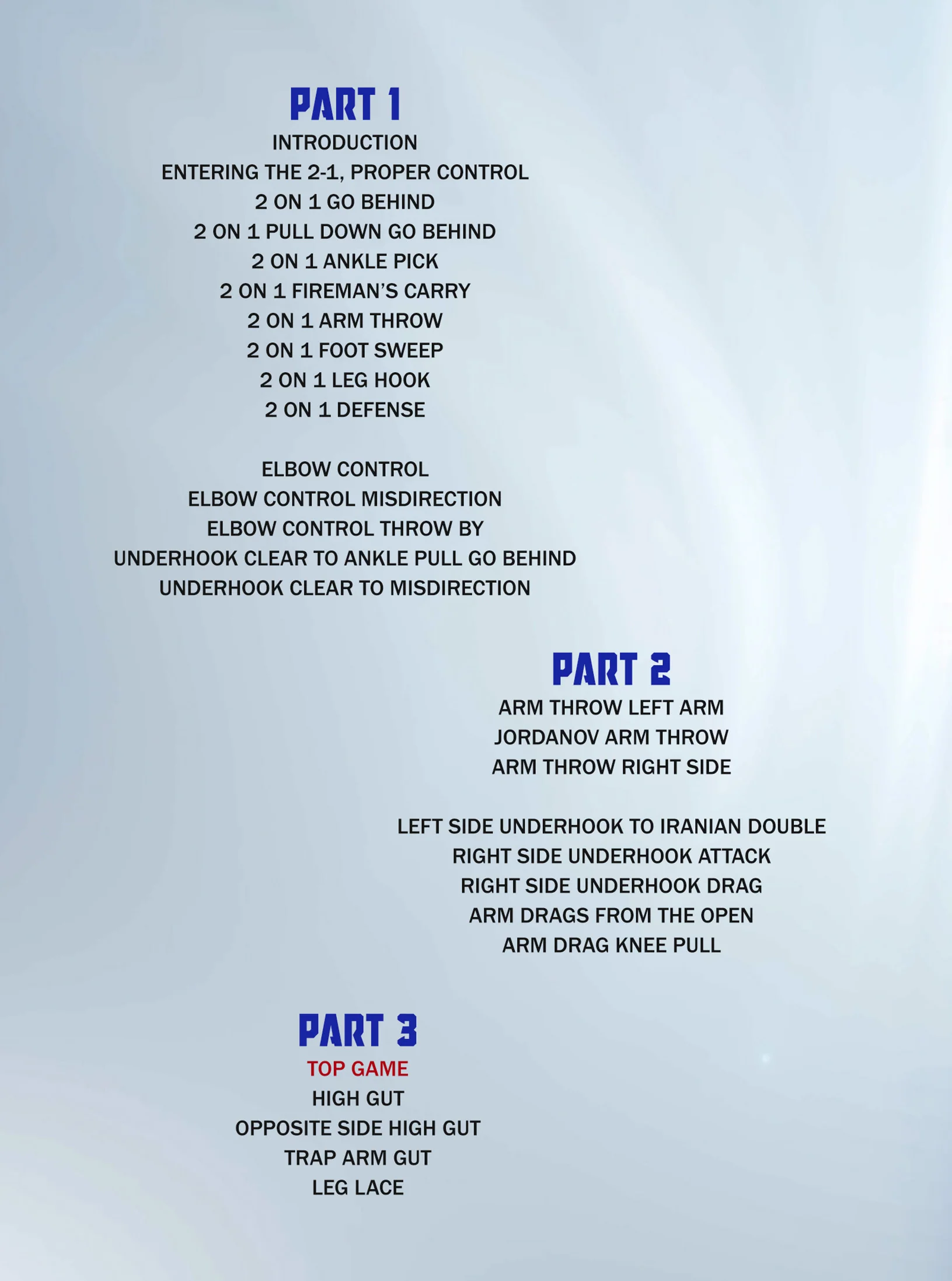 PART 1

INTRODUCTION
ENTERING THE 2-1, PROPER CONTROL
2 ON 1 GO BEHIND
2 ON 1 PULL DOWN GO BEHIND
2 ON 1 ANKLE PICK
2 ON 1 FIREMAN'S CARRY
2 ON 1 ARM THROW
2 ON 1 FOOT SWEEP
2 ON 1 LEG HOOK
2 ON 1 DEFENSE

ELBOW CONTROL
ELBOW CONTROL MISDIRECTION
ELBOW CONTROL THROW BY
UNDERHOOK CLEAR TO ANKLE PULL GO BEHIND
UNDERHOOK CLEAR TO MISDIRECTION

PART 2

ARM THROW LEFT ARM
JORDANOV ARM THROW
ARM THROW RIGHT SIDE

LEFT SIDE UNDERHOOK TO IRANIAN DOUBLE
RIGHT SIDE UNDERHOOK ATTACK
RIGHT SIDE UNDERHOOK DRAG
ARM DRAGS FROM THE OPEN
ARM DRAG KNEE PULL

PART 3

TOP GAME
HIGH GUT
OPPOSITE SIDE HIGH GUT
TRAP ARM GUT
LEG LACE